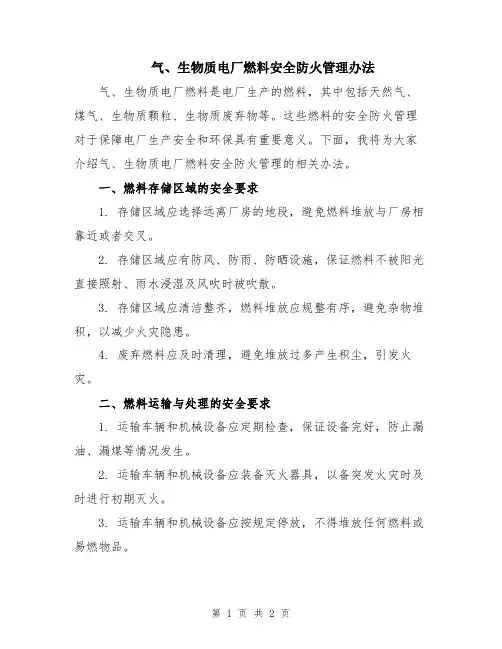 气、生物质电厂燃料安全防火管理办法

气、生物质电厂燃料是电厂生产的燃料，其中包括天然气、煤气、生物质颗粒、生物质废弃物等。这些燃料的安全防火管理对于保障电厂生产安全和环保具有重要意义。下面，我将为大家介绍气、生物质电厂燃料安全防火管理的相关办法。

一、燃料存储区域的安全要求

1. 存储区域应选择远离厂房的地段，避免燃料堆放与厂房相靠近或者交叉。

2. 存储区域应有防风、防雨、防晒设施，保证燃料不被阳光直接照射、雨水浸湿及风吹时被吹散。

3. 存储区域应清洁整齐，燃料堆放应规整有序，避免杂物堆积，以减少火灾隐患。

4. 废弃燃料应及时清理，避免堆放过多产生积尘，引发火灾。

二、燃料运输与处理的安全要求

1. 运输车辆和机械设备应定期检查，保证设备完好，防止漏油、漏煤等情况发生。

2. 运输车辆和机械设备应装备灭火器具，以备突发火灾时及时进行初期灭火。

3. 运输车辆和机械设备应按规定停放，不得堆放任何燃料或易燃物品。

第 1 页 共 2 页